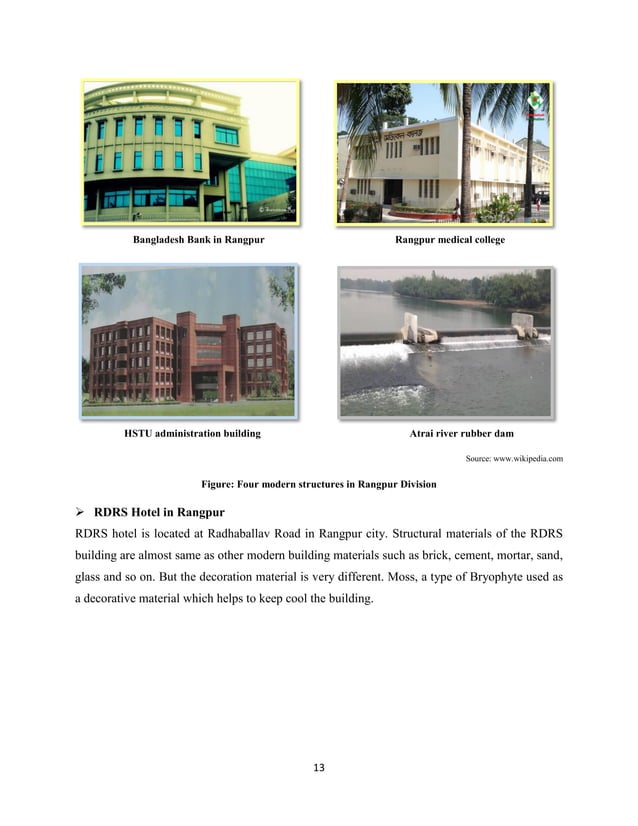 Bangladesh Bank in Rangpur

Rangpur medical college

HSTU administration building

Atrai river rubber dam

Source: www.wikipedia.com

Figure: Four modern structures in Rangpur Division

➢ RDRS Hotel in Rangpur

RDRS hotel is located at Radhaballav Road in Rangpur city. Structural materials of the RDRS building are almost same as other modern building materials such as brick, cement, mortar, sand, glass and so on. But the decoration material is very different. Moss, a type of Bryophyte used as a decorative material which helps to keep cool the building.

13